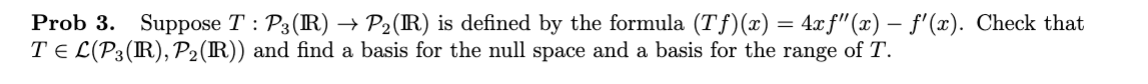 **Prob 3.** Suppose $T : \mathcal{P}_3(\mathbb{R}) \to \mathcal{P}_2(\mathbb{R})$ is defined by the formula $(Tf)(x) = 4xf''(x) - f'(x)$. Check that $T \in \mathcal{L}(\mathcal{P}_3(\mathbb{R}), \mathcal{P}_2(\mathbb{R}))$ and find a basis for the null space and a basis for the range of $T$.